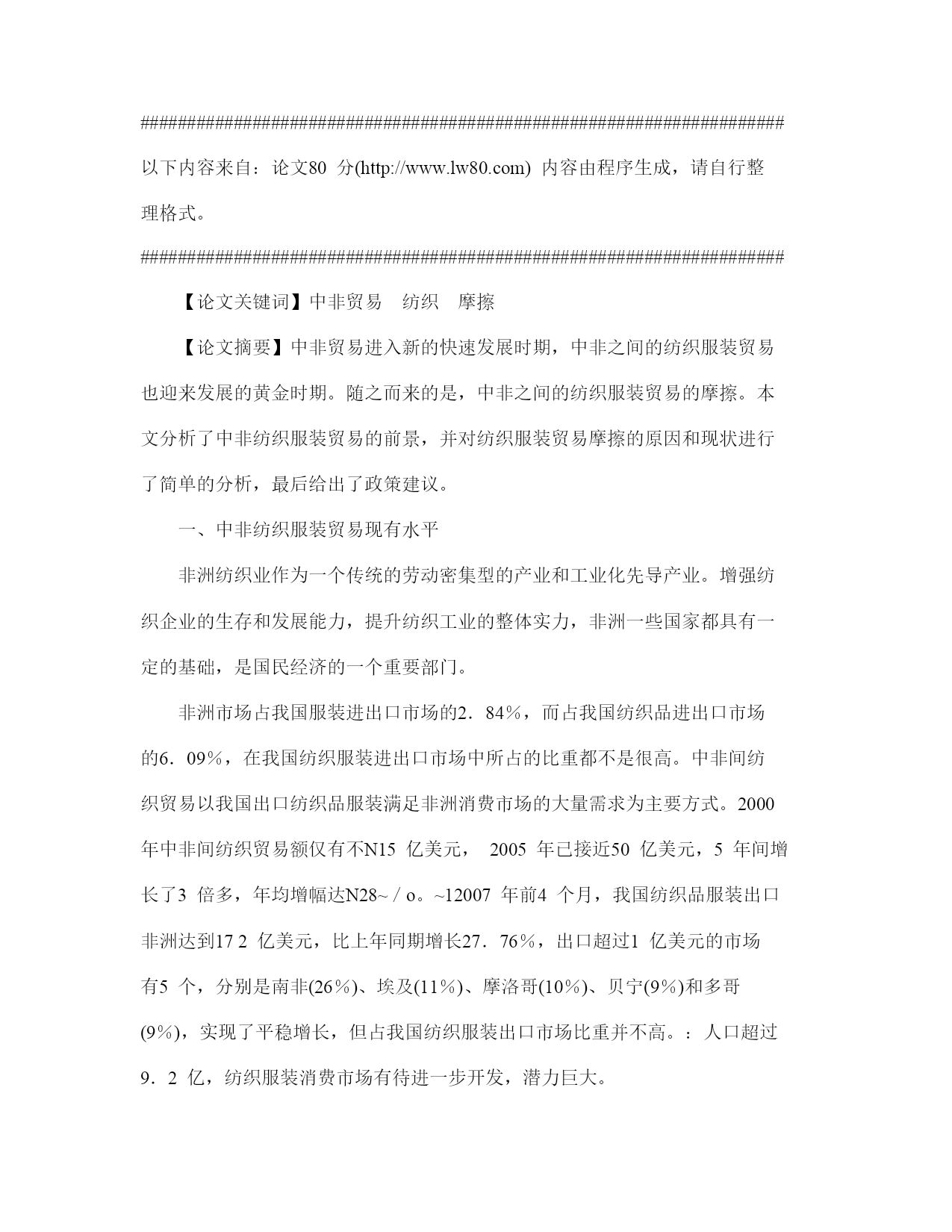 ####################################################################
以下内容来自：论文80 分(http://www.lw80.com) 内容由程序生成，请自行整理格式。
####################################################################

【论文关键词】中非贸易　纺织　摩擦

【论文摘要】中非贸易进入新的快速发展时期，中非之间的纺织服装贸易也迎来发展的黄金时期。随之而来的是，中非之间的纺织服装贸易的摩擦。本文分析了中非纺织服装贸易的前景，并对纺织服装贸易摩擦的原因和现状进行了简单的分析，最后给出了政策建议。

一、中非纺织服装贸易现有水平

非洲纺织业作为一个传统的劳动密集型的产业和工业化先导产业。增强纺织企业的生存和发展能力，提升纺织工业的整体实力，非洲一些国家都具有一定的基础，是国民经济的一个重要部门。

非洲市场占我国服装进出口市场的2．84%，而占我国纺织品进出口市场的6．09%，在我国纺织服装进出口市场中所占的比重都不是很高。中非间纺织贸易以我国出口纺织品服装满足非洲消费市场的大量需求为主要方式。2000 年中非间纺织贸易额仅有不N15 亿美元， 2005 年已接近50 亿美元，5 年间增长了3 倍多，年均增幅达N28~ / o。~12007 年前4 个月，我国纺织品服装出口非洲达到17 2 亿美元，比上年同期增长27．76%，出口超过1 亿美元的市场有5 个，分别是南非(26%)、埃及(11%)、摩洛哥(10%)、贝宁(9%)和多哥(9%)，实现了平稳增长，但占我国纺织服装出口市场比重并不高。：人口超过9．2 亿，纺织服装消费市场有待进一步开发，潜力巨大。